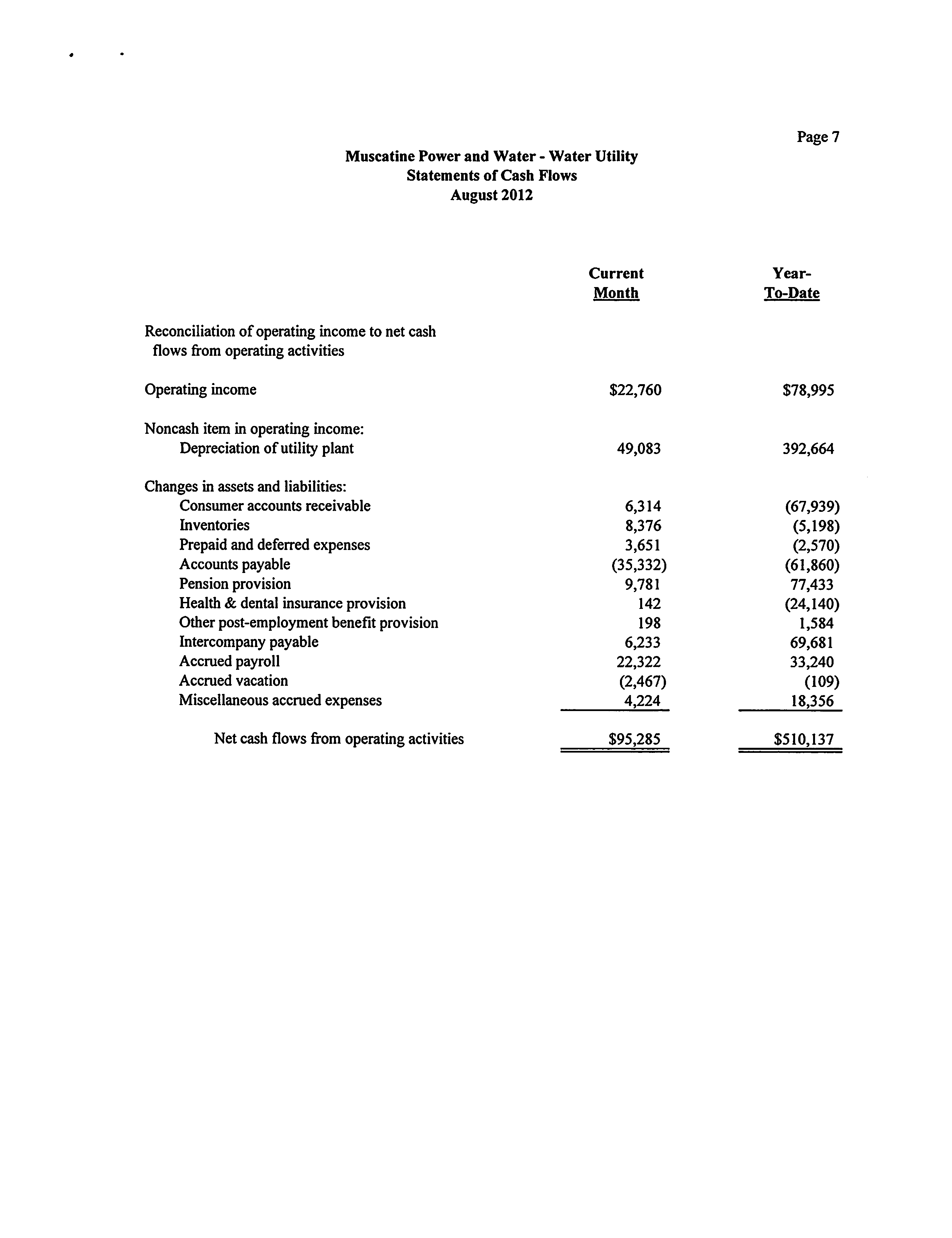 Page 7

Muscatine Power and Water - Water Utility
Statements of Cash Flows
August 2012

| | Current Month | Year-To-Date |
|---|---|---|
| Reconciliation of operating income to net cash flows from operating activities | | |
| Operating income | \$22,760 | \$78,995 |
| Noncash item in operating income: | | |
| Depreciation of utility plant | 49,083 | 392,664 |
| Changes in assets and liabilities: | | |
| Consumer accounts receivable | 6,314 | (67,939) |
| Inventories | 8,376 | (5,198) |
| Prepaid and deferred expenses | 3,651 | (2,570) |
| Accounts payable | (35,332) | (61,860) |
| Pension provision | 9,781 | 77,433 |
| Health & dental insurance provision | 142 | (24,140) |
| Other post-employment benefit provision | 198 | 1,584 |
| Intercompany payable | 6,233 | 69,681 |
| Accrued payroll | 22,322 | 33,240 |
| Accrued vacation | (2,467) | (109) |
| Miscellaneous accrued expenses | 4,224 | 18,356 |
| Net cash flows from operating activities | \$95,285 | \$510,137 |